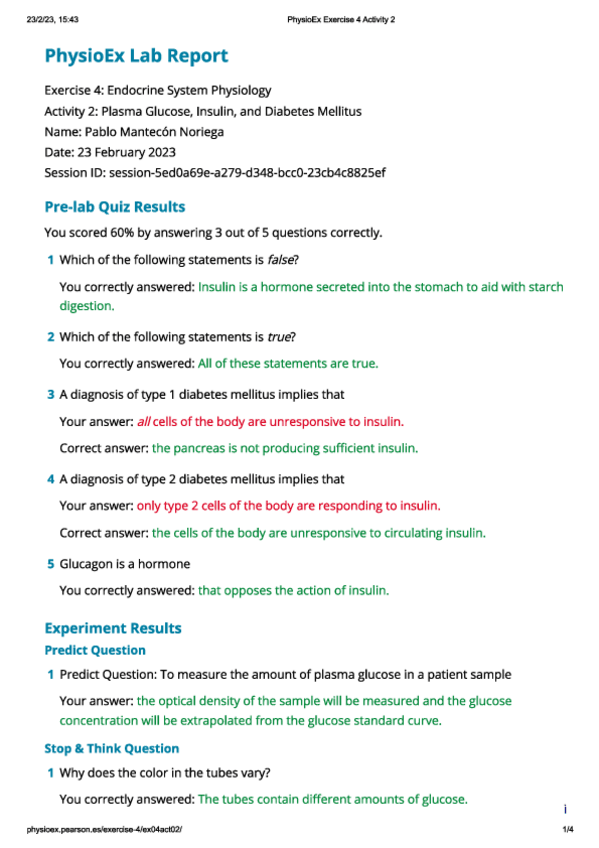 23/2/23, 15:43

PhysioEx Exercise 4 Activity 2

PhysioEx Lab Report

Exercise 4: Endocrine System Physiology
Activity 2: Plasma Glucose, Insulin, and Diabetes Mellitus
Name: Pablo Mantecón Noriega
Date: 23 February 2023
Session ID: session-5ed0a69e-a279-d348-bcc0-23cb4c8825ef

Pre-lab Quiz Results

You scored 60% by answering 3 out of 5 questions correctly.

1 Which of the following statements is false?

You correctly answered: Insulin is a hormone secreted into the stomach to aid with starch digestion.

2 Which of the following statements is true?

You correctly answered: All of these statements are true.

3 A diagnosis of type 1 diabetes mellitus implies that

Your answer: all cells of the body are unresponsive to insulin.

Correct answer: the pancreas is not producing sufficient insulin.

4 A diagnosis of type 2 diabetes mellitus implies that

Your answer: only type 2 cells of the body are responding to insulin.

Correct answer: the cells of the body are unresponsive to circulating insulin.

5 Glucagon is a hormone

You correctly answered: that opposes the action of insulin.

Experiment Results

Predict Question

1 Predict Question: To measure the amount of plasma glucose in a patient sample

Your answer: the optical density of the sample will be measured and the glucose concentration will be extrapolated from the glucose standard curve.

Stop & Think Question

1 Why does the color in the tubes vary?

You correctly answered: The tubes contain different amounts of glucose.

i

physioex.pearson.es/exercise-4/ex04act02/

1/4